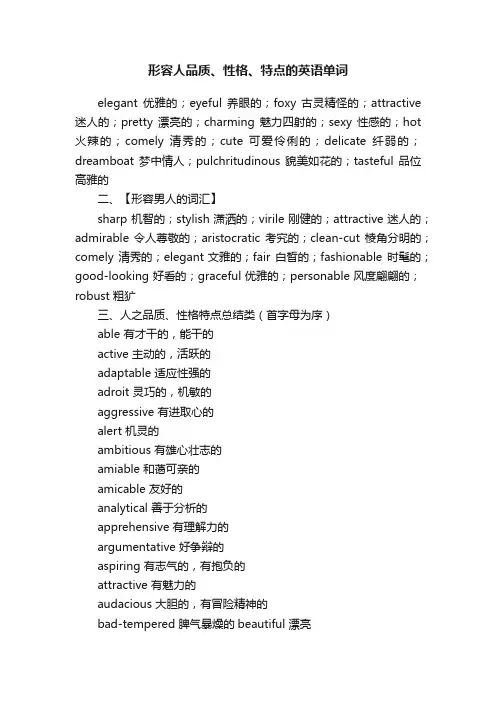 形容人品质、性格、特点的英语单词

elegant 优雅的；eyeful 养眼的；foxy 古灵精怪的；attractive 迷人的；pretty 漂亮的；charming 魅力四射的；sexy 性感的；hot 火辣的；comely 清秀的；cute 可爱伶俐的；delicate 纤弱的；dreamboat 梦中情人；pulchritudinous 貌美如花的；tasteful 品位高雅的

二、【形容男人的词汇】

sharp 机智的；stylish 潇洒的；virile 刚健的；attractive 迷人的；admirable 令人尊敬的；aristocratic 考究的；clean-cut 棱角分明的；comely 清秀的；elegant 文雅的；fair 白皙的；fashionable 时髦的；good-looking 好看的；graceful 优雅的；personable 风度翩翩的；robust 粗犷

三、人之品质、性格特点总结类（首字母为序）

able 有才干的，能干的

active 主动的，活跃的

adaptable 适应性强的

adroit 灵巧的，机敏的

aggressive 有进取心的

alert 机灵的

ambitious 有雄心壮志的

amiable 和蔼可亲的

amicable 友好的

analytical 善于分析的

apprehensive 有理解力的

argumentative 好争辩的

aspiring 有志气的，有抱负的

attractive 有魅力的

audacious 大胆的，有冒险精神的

bad-tempered 脾气暴燥的 beautiful 漂亮